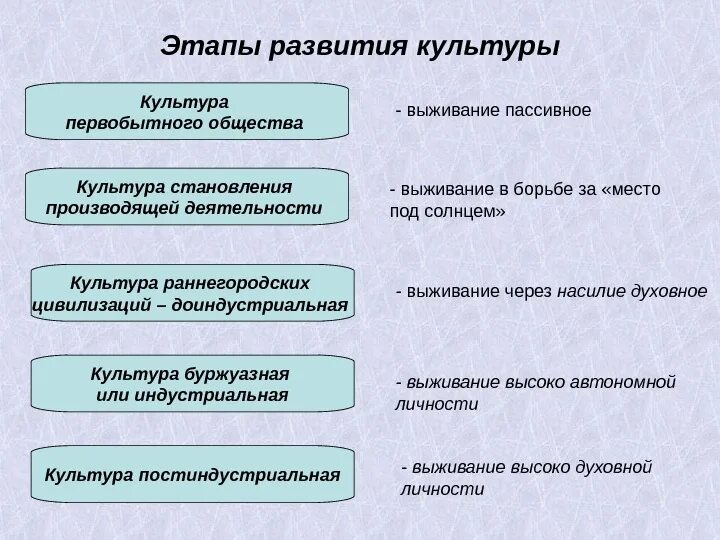 Этапы развития культуры

Культура первобытного общества

- выживание пассивное

Культура становления производящей деятельности

- выживание в борьбе за «место под солнцем»

Культура раннегородских цивилизаций – доиндустриальная

- выживание через насилие духовное

Культура буржуазная или индустриальная

- выживание высоко автономной личности

Культура постиндустриальная

- выживание высоко духовной личности